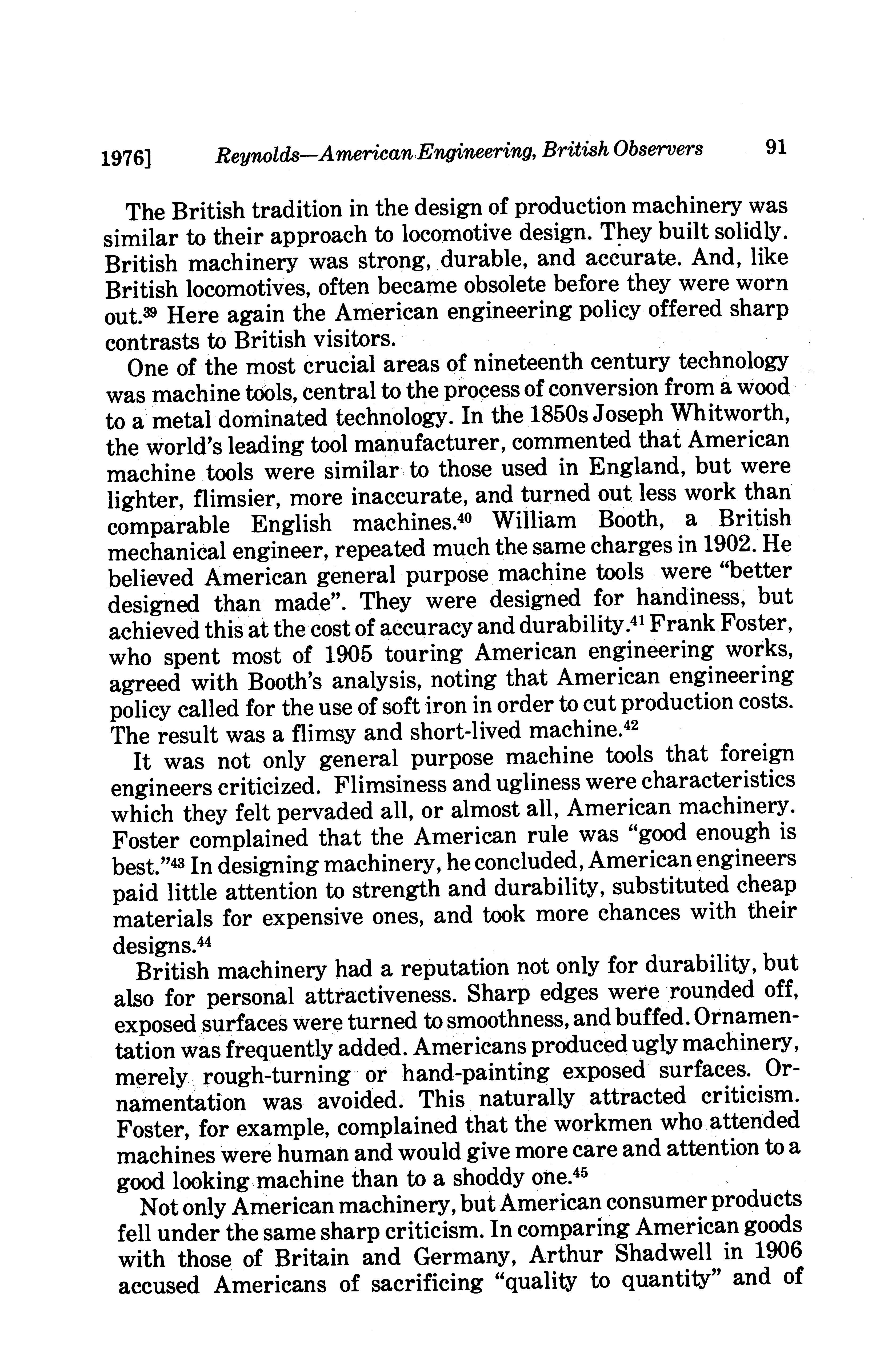 1976] Reynolds—American Engineering, British Observers 91

The British tradition in the design of production machinery was similar to their approach to locomotive design. They built solidly. British machinery was strong, durable, and accurate. And, like British locomotives, often became obsolete before they were worn out.$^{39}$ Here again the American engineering policy offered sharp contrasts to British visitors.

One of the most crucial areas of nineteenth century technology was machine tools, central to the process of conversion from a wood to a metal dominated technology. In the 1850s Joseph Whitworth, the world's leading tool manufacturer, commented that American machine tools were similar to those used in England, but were lighter, flimsier, more inaccurate, and turned out less work than comparable English machines.$^{40}$ William Booth, a British mechanical engineer, repeated much the same charges in 1902. He believed American general purpose machine tools were "better designed than made". They were designed for handiness, but achieved this at the cost of accuracy and durability.$^{41}$ Frank Foster, who spent most of 1905 touring American engineering works, agreed with Booth's analysis, noting that American engineering policy called for the use of soft iron in order to cut production costs. The result was a flimsy and short-lived machine.$^{42}$

It was not only general purpose machine tools that foreign engineers criticized. Flimsiness and ugliness were characteristics which they felt pervaded all, or almost all, American machinery. Foster complained that the American rule was "good enough is best."$^{43}$ In designing machinery, he concluded, American engineers paid little attention to strength and durability, substituted cheap materials for expensive ones, and took more chances with their designs.$^{44}$

British machinery had a reputation not only for durability, but also for personal attractiveness. Sharp edges were rounded off, exposed surfaces were turned to smoothness, and buffed. Ornamentation was frequently added. Americans produced ugly machinery, merely rough-turning or hand-painting exposed surfaces. Ornamentation was avoided. This naturally attracted criticism. Foster, for example, complained that the workmen who attended machines were human and would give more care and attention to a good looking machine than to a shoddy one.$^{45}$

Not only American machinery, but American consumer products fell under the same sharp criticism. In comparing American goods with those of Britain and Germany, Arthur Shadwell in 1906 accused Americans of sacrificing "quality to quantity" and of